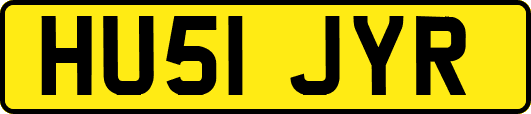 HU51 JYR